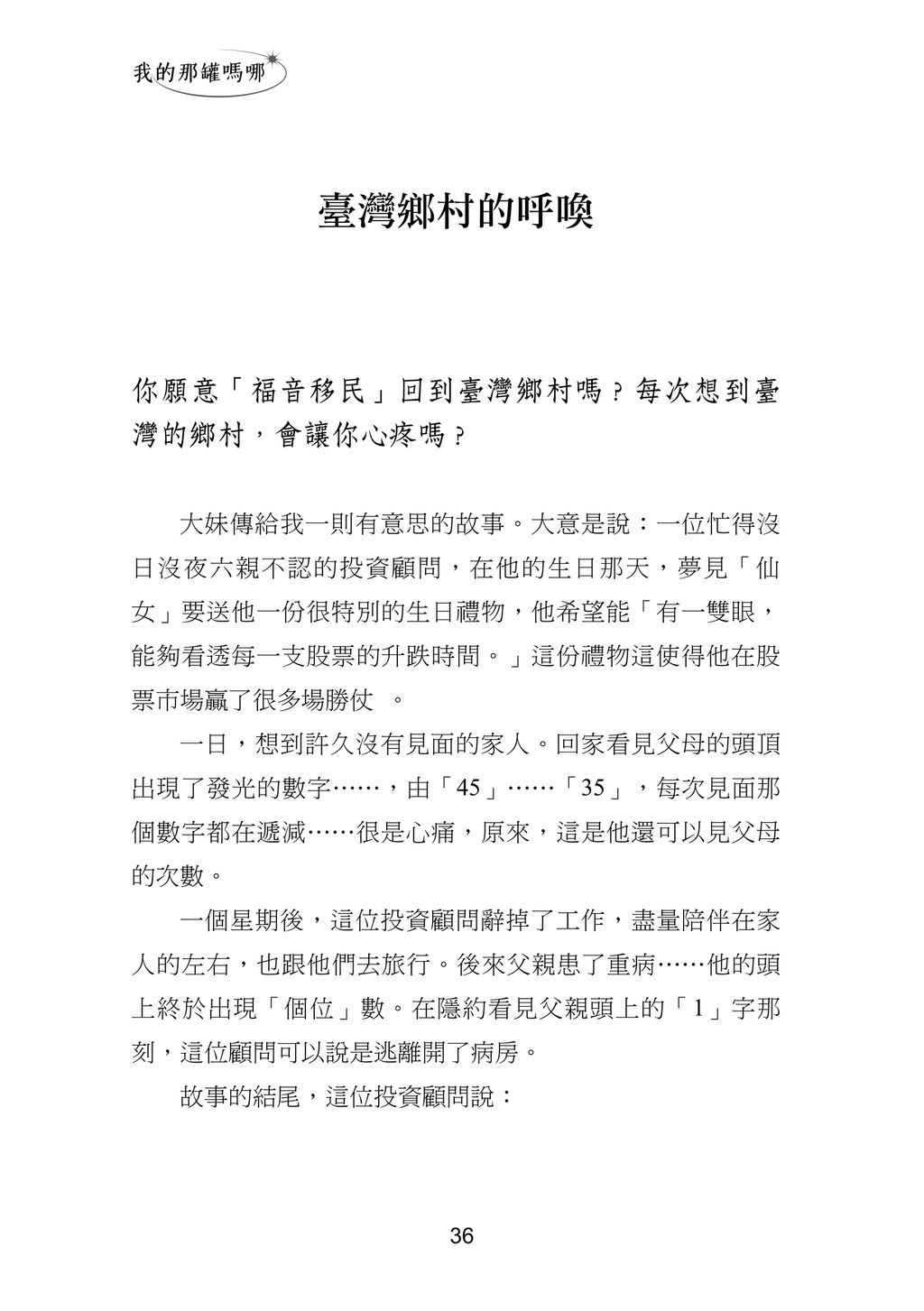 我的那罐嗎哪

臺灣鄉村的呼喚

你願意「福音移民」回到臺灣鄉村嗎？每次想到臺灣的鄉村，會讓你心疼嗎？

大妹傳給我一則有意思的故事。大意是說：一位忙得沒日沒夜六親不認的投資顧問，在他的生日那天，夢見「仙女」要送他一份很特別的生日禮物，他希望能「有一雙眼，能夠看透每一支股票的升跌時間。」這份禮物這使得他在股票市場贏了很多場勝仗 。

一日，想到許久沒有見面的家人。回家看見父母的頭頂出現了發光的數字……，由「45」……「35」，每次見面那個數字都在遞減……很是心痛，原來，這是他還可以見父母的次數。

一個星期後，這位投資顧問辭掉了工作，盡量陪伴在家人的左右，也跟他們去旅行。後來父親患了重病……他的頭上終於出現「個位」數。在隱約看見父親頭上的「1」字那刻，這位顧問可以說是逃離開了病房。

故事的結尾，這位投資顧問說：

36